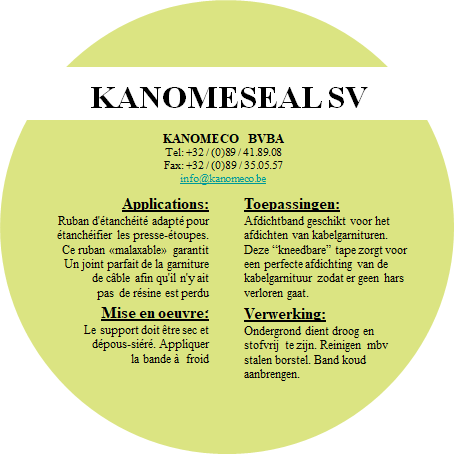 KANOMESEAL SV

KANOMECO BVBA
Tel: +32 / (0)89 / 41.89.08
Fax: +32 / (0)89 / 35.05.57
info@kanomeco.be

Applications:
Ruban d'étanchéité adapté pour étanchéifier les presse-étoupes. Ce ruban «malaxable» garantit Un joint parfait de la garniture de câble afin qu'il n'y ait pas de résine est perdu

Mise en oeuvre:
Le support doit être sec et dépous-siéré. Appliquer la bande à froid

Toepassingen:
Afdichtband geschikt voor het afdichten van kabelgarnituren. Deze “kneedbare” tape zorgt voor een perfecte afdichting van de kabelgarnituur zodat er geen hars verloren gaat.

Verwerking:
Ondergrond dient droog en stofvrij te zijn. Reinigen mbv stalen borstel. Band koud aanbrengen.